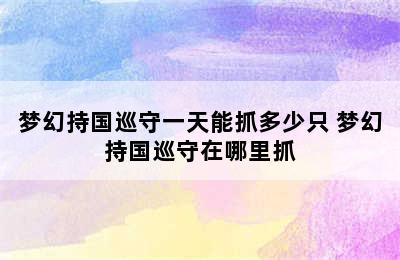 梦幻持国巡守一天能抓多少只 梦幻持国巡守在哪里抓